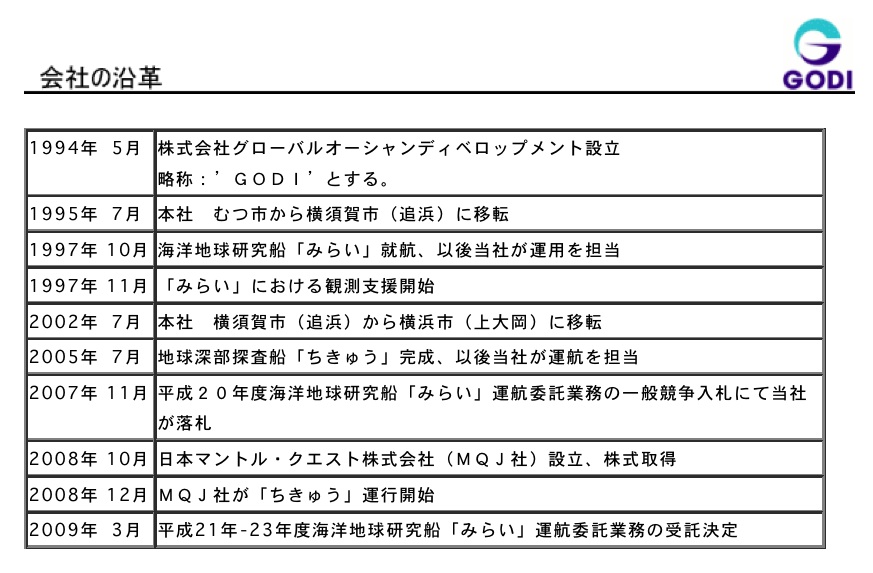 会社の沿革

GODI

| | |
|---|---|
| 1994年 5月 | 株式会社グローバルオーシャンディベロップメント設立 略称：’ＧＯＤＩ’とする。 |
| 1995年 7月 | 本社　むつ市から横須賀市（追浜）に移転 |
| 1997年 10月 | 海洋地球研究船「みらい」就航、以後当社が運用を担当 |
| 1997年 11月 | 「みらい」における観測支援開始 |
| 2002年 7月 | 本社　横須賀市（追浜）から横浜市（上大岡）に移転 |
| 2005年 7月 | 地球深部探査船「ちきゅう」完成、以後当社が運航を担当 |
| 2007年 11月 | 平成２０年度海洋地球研究船「みらい」運航委託業務の一般競争入札にて当社が落札 |
| 2008年 10月 | 日本マントル・クエスト株式会社（ＭＱＪ社）設立、株式取得 |
| 2008年 12月 | ＭＱＪ社が「ちきゅう」運行開始 |
| 2009年 3月 | 平成21年-23年度海洋地球研究船「みらい」運航委託業務の受託決定 |